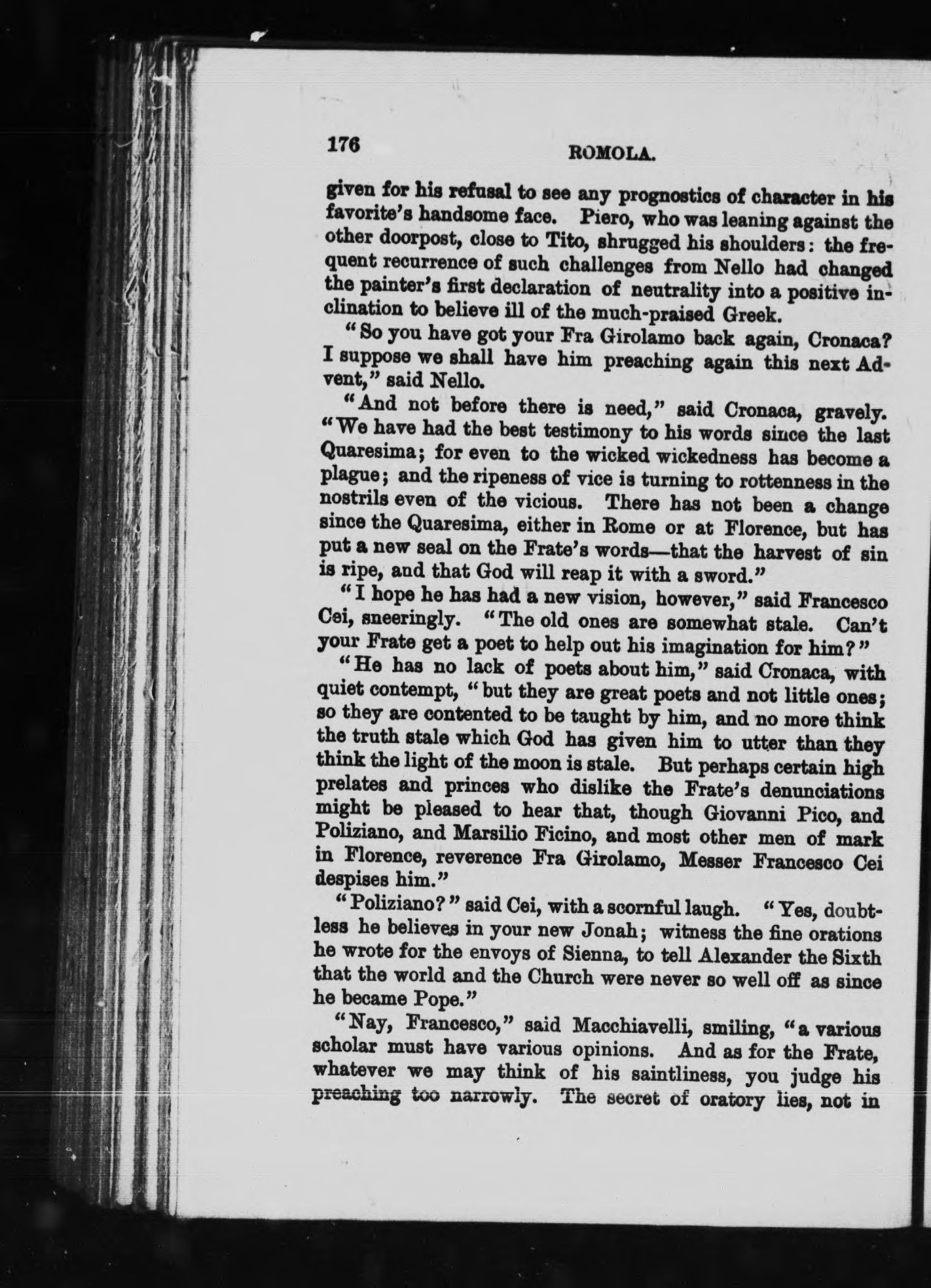 176 ROMOLA.

given for his refusal to see any prognostics of character in his favorite's handsome face. Piero, who was leaning against the other doorpost, close to Tito, shrugged his shoulders: the frequent recurrence of such challenges from Nello had changed the painter's first declaration of neutrality into a positive inclination to believe ill of the much-praised Greek.

"So you have got your Fra Girolamo back again, Cronaca? I suppose we shall have him preaching again this next Advent," said Nello.

"And not before there is need," said Cronaca, gravely. "We have had the best testimony to his words since the last Quaresima; for even to the wicked wickedness has become a plague; and the ripeness of vice is turning to rottenness in the nostrils even of the vicious. There has not been a change since the Quaresima, either in Rome or at Florence, but has put a new seal on the Frate's words—that the harvest of sin is ripe, and that God will reap it with a sword."

"I hope he has had a new vision, however," said Francesco Cei, sneeringly. "The old ones are somewhat stale. Can't your Frate get a poet to help out his imagination for him?"

"He has no lack of poets about him," said Cronaca, with quiet contempt, "but they are great poets and not little ones; so they are contented to be taught by him, and no more think the truth stale which God has given him to utter than they think the light of the moon is stale. But perhaps certain high prelates and princes who dislike the Frate's denunciations might be pleased to hear that, though Giovanni Pico, and Poliziano, and Marsilio Ficino, and most other men of mark in Florence, reverence Fra Girolamo, Messer Francesco Cei despises him."

"Poliziano?" said Cei, with a scornful laugh. "Yes, doubtless he believes in your new Jonah; witness the fine orations he wrote for the envoys of Sienna, to tell Alexander the Sixth that the world and the Church were never so well off as since he became Pope."

"Nay, Francesco," said Macchiavelli, smiling, "a various scholar must have various opinions. And as for the Frate, whatever we may think of his saintliness, you judge his preaching too narrowly. The secret of oratory lies, not in